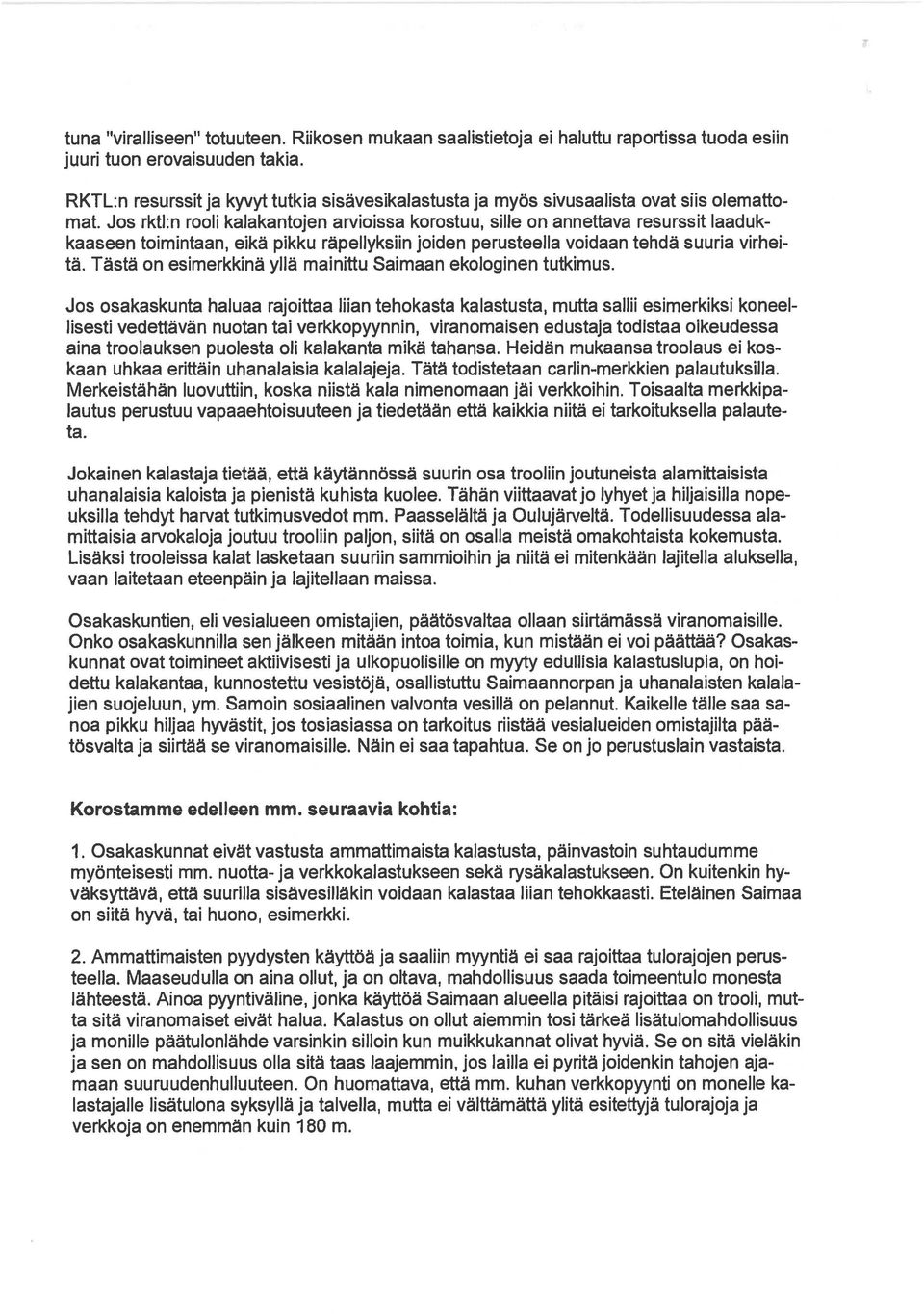 tuna "viralliseen" totuuteen. Riikosen mukaan saalistietoja ei haluttu raportissa tuoda esiin juuri tuon erovaisuuden takia.

RKTL:n resurssit ja kyvyt tutkia sisävesikalastusta ja myös sivusaalista ovat siis olemattomat. Jos rktl:n rooli kalakantojen arvioissa korostuu, sille on annettava resurssit laadukkaaseen toimintaan, eikä pikku räpellyksiin joiden perusteella voidaan tehdä suuria virheitä. Tästä on esimerkkinä yllä mainittu Saimaan ekologinen tutkimus.

Jos osakaskunta haluaa rajoittaa liian tehokasta kalastusta, mutta sallii esimerkiksi koneellisesti vedettävän nuotan tai verkkopyynnin, viranomaisen edustaja todistaa oikeudessa aina troolauksen puolesta oli kalakanta mikä tahansa. Heidän mukaansa troolaus ei koskaan uhkaa erittäin uhanalaisia kalalajeja. Tätä todistetaan carlin-merkkien palautuksilla. Merkeistähän luovuttiin, koska niistä kala nimenomaan jäi verkkoihin. Toisaalta merkkipalautus perustuu vapaaehtoisuuteen ja tiedetään että kaikkia niitä ei tarkoituksella palauteta.

Jokainen kalastaja tietää, että käytännössä suurin osa trooliin joutuneista alamittaisista uhanalaisia kaloista ja pienistä kuhista kuolee. Tähän viittaavat jo lyhyet ja hiljaisilla nopeuksilla tehdyt harvat tutkimusvedot mm. Paasselältä ja Oulujärveltä. Todellisuudessa alamittaisia arvokaloja joutuu trooliin paljon, siitä on osalla meistä omakohtaista kokemusta. Lisäksi trooleissa kalat lasketaan suuriin sammioihin ja niitä ei mitenkään lajitella aluksella, vaan laitetaan eteenpäin ja lajitellaan maissa.

Osakaskuntien, eli vesialueen omistajien, päätösvaltaa ollaan siirtämässä viranomaisille. Onko osakaskunnilla sen jälkeen mitään intoa toimia, kun mistään ei voi päättää? Osakaskunnat ovat toimineet aktiivisesti ja ulkopuolisille on myyty edullisia kalastuslupia, on hoidettu kalakantaa, kunnostettu vesistöjä, osallistuttu Saimaannorpan ja uhanalaisten kalalajien suojeluun, ym. Samoin sosiaalinen valvonta vesillä on pelannut. Kaikelle tälle saa sanoa pikku hiljaa hyvästit, jos tosiasiassa on tarkoitus riistää vesialueiden omistajilta päätösvalta ja siirtää se viranomaisille. Näin ei saa tapahtua. Se on jo perustuslain vastaista.

Korostamme edelleen mm. seuraavia kohtia:

1. Osakaskunnat eivät vastusta ammattimaista kalastusta, päinvastoin suhtaudumme myönteisesti mm. nuotta- ja verkkokalastukseen sekä rysäkalastukseen. On kuitenkin hyväksyttävä, että suurilla sisävesilläkin voidaan kalastaa liian tehokkaasti. Eteläinen Saimaa on siitä hyvä, tai huono, esimerkki.

2. Ammattimaisten pyydysten käyttöä ja saaliin myyntiä ei saa rajoittaa tulorajojen perusteella. Maaseudulla on aina ollut, ja on oltava, mahdollisuus saada toimeentulo monesta lähteestä. Ainoa pyyntiväline, jonka käyttöä Saimaan alueella pitäisi rajoittaa on trooli, mutta sitä viranomaiset eivät halua. Kalastus on ollut aiemmin tosi tärkeä lisätulomahdollisuus ja monille päätulonlähde varsinkin silloin kun muikkukannat olivat hyviä. Se on sitä vieläkin ja sen on mahdollisuus olla sitä taas laajemmin, jos lailla ei pyritä joidenkin tahojen ajamaan suuruudenhulluuteen. On huomattava, että mm. kuhan verkkopyynti on monelle kalastajalle lisätulona syksyllä ja talvella, mutta ei välttämättä ylitä esitettyjä tulorajoja ja verkkoja on enemmän kuin 180 m.